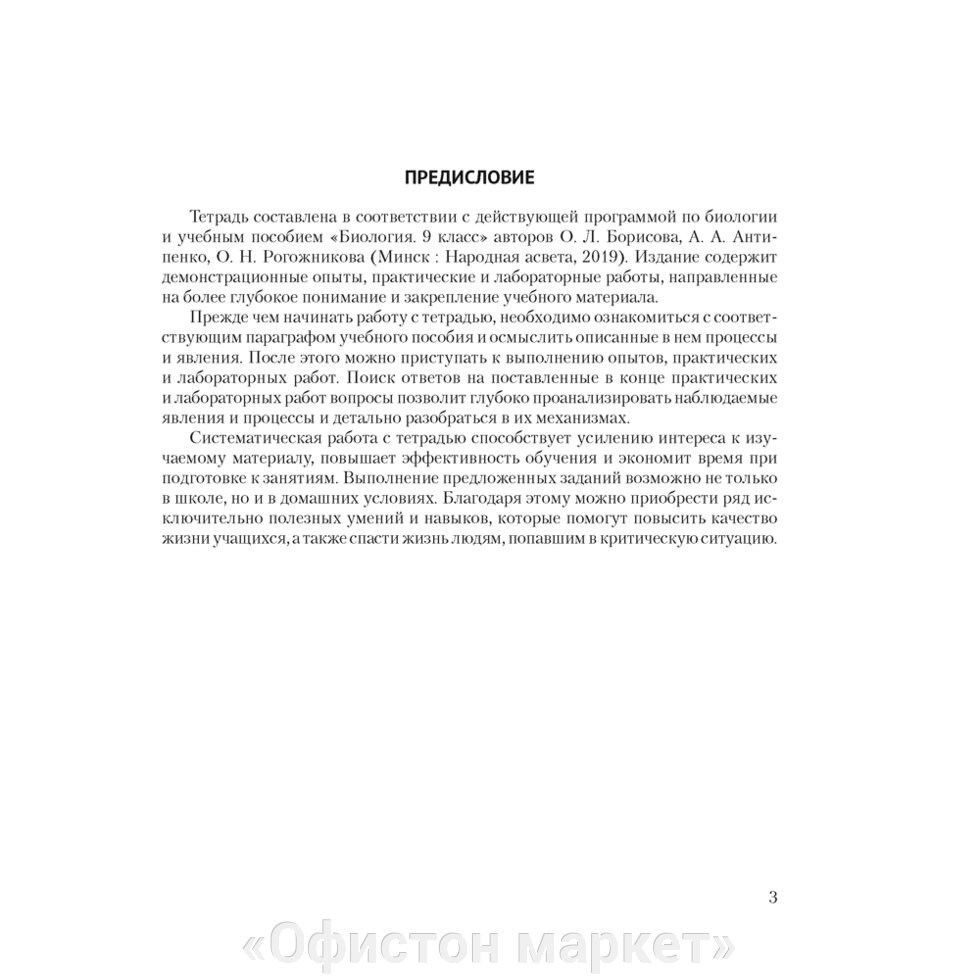 ПРЕДИСЛОВИЕ

Тетрадь составлена в соответствии с действующей программой по биологии и учебным пособием «Биология. 9 класс» авторов О. Л. Борисова, А. А. Антипенко, О. Н. Рогожникова (Минск : Народная асвета, 2019). Издание содержит демонстрационные опыты, практические и лабораторные работы, направленные на более глубокое понимание и закрепление учебного материала.

Прежде чем начинать работу с тетрадью, необходимо ознакомиться с соответствующим параграфом учебного пособия и осмыслить описанные в нем процессы и явления. После этого можно приступать к выполнению опытов, практических и лабораторных работ. Поиск ответов на поставленные в конце практических и лабораторных работ вопросы позволит глубоко проанализировать наблюдаемые явления и процессы и детально разобраться в их механизмах.

Систематическая работа с тетрадью способствует усилению интереса к изучаемому материалу, повышает эффективность обучения и экономит время при подготовке к занятиям. Выполнение предложенных заданий возможно не только в школе, но и в домашних условиях. Благодаря этому можно приобрести ряд исключительно полезных умений и навыков, которые помогут повысить качество жизни учащихся, а также спасти жизнь людям, попавшим в критическую ситуацию.

3

«Офистон маркет»